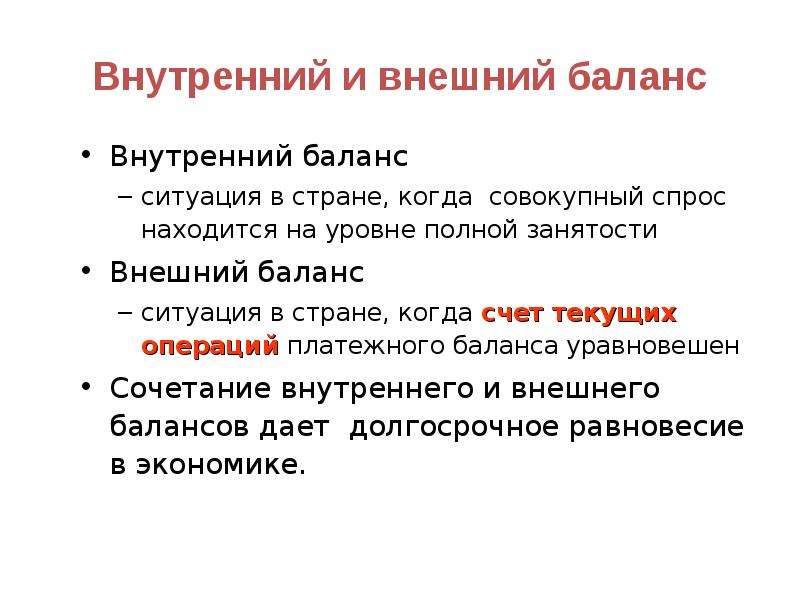 Внутренний и внешний баланс

• Внутренний баланс
– ситуация в стране, когда совокупный спрос находится на уровне полной занятости
• Внешний баланс
– ситуация в стране, когда счет текущих операций платежного баланса уравновешен
• Сочетание внутреннего и внешнего балансов дает долгосрочное равновесие в экономике.